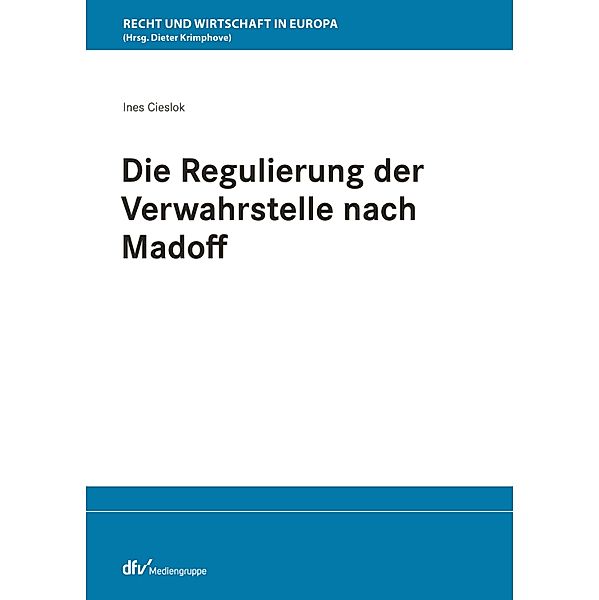 RECHT UND WIRTSCHAFT IN EUROPA
(Hrsg. Dieter Krimphove)

Ines Cieslok

Die Regulierung der Verwahrstelle nach Madoff

dfv Mediengruppe